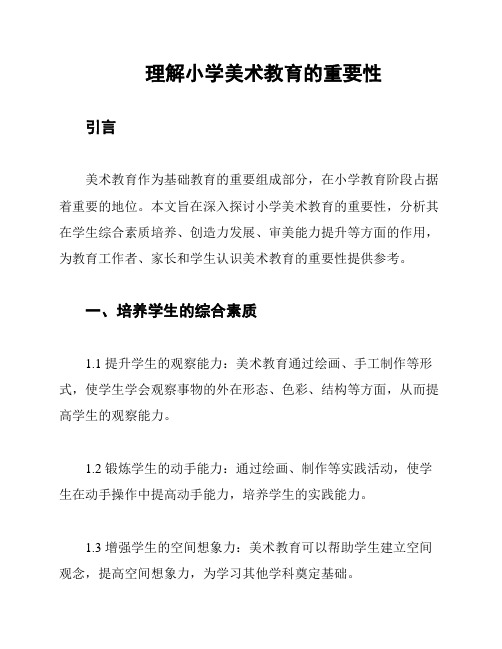 理解小学美术教育的重要性

引言

美术教育作为基础教育的重要组成部分，在小学教育阶段占据着重要的地位。本文旨在深入探讨小学美术教育的重要性，分析其在学生综合素质培养、创造力发展、审美能力提升等方面的作用，为教育工作者、家长和学生认识美术教育的重要性提供参考。

一、培养学生的综合素质

1.1 提升学生的观察能力：美术教育通过绘画、手工制作等形式，使学生学会观察事物的外在形态、色彩、结构等方面，从而提高学生的观察能力。

1.2 锻炼学生的动手能力：通过绘画、制作等实践活动，使学生在动手操作中提高动手能力，培养学生的实践能力。

1.3 增强学生的空间想象力：美术教育可以帮助学生建立空间观念，提高空间想象力，为学习其他学科奠定基础。